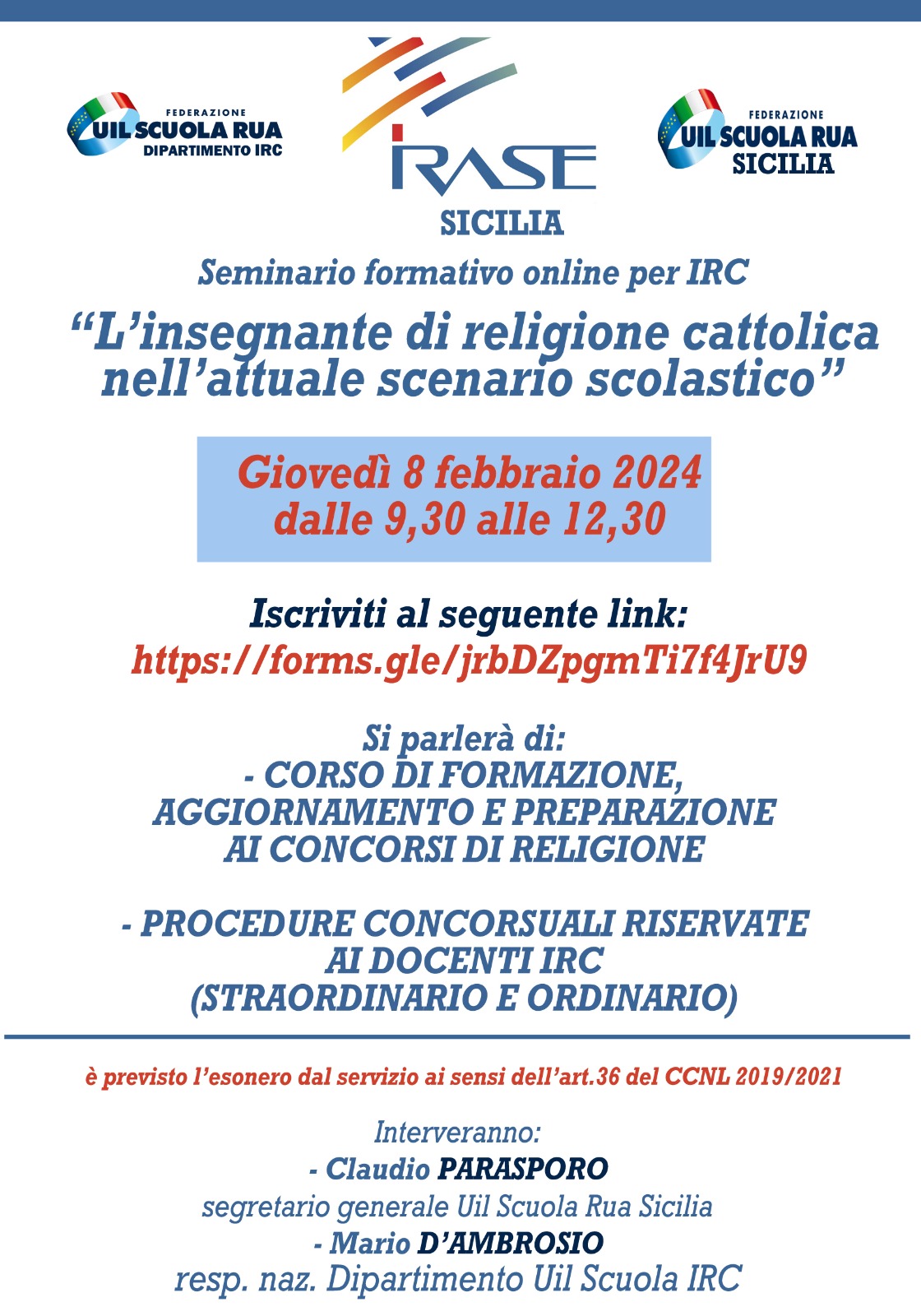 FEDERAZIONE
UIL SCUOLA RUA
DIPARTIMENTO IRC

IRASE
SICILIA

FEDERAZIONE
UIL SCUOLA RUA
SICILIA

Seminario formativo online per IRC

“L’insegnante di religione cattolica nell’attuale scenario scolastico”

Giovedì 8 febbraio 2024
dalle 9,30 alle 12,30

Iscriviti al seguente link:
https://forms.gle/jrbDZpgmTi7f4JrU9

Si parlerà di:
- CORSO DI FORMAZIONE, AGGIORNAMENTO E PREPARAZIONE AI CONCORSI DI RELIGIONE

- PROCEDURE CONCORSUALI RISERVATE AI DOCENTI IRC (STRAORDINARIO E ORDINARIO)

è previsto l’esonero dal servizio ai sensi dell’art.36 del CCNL 2019/2021

Interveranno:
- Claudio PARASPORO
segretario generale Uil Scuola Rua Sicilia
- Mario D’AMBROSIO
resp. naz. Dipartimento Uil Scuola IRC